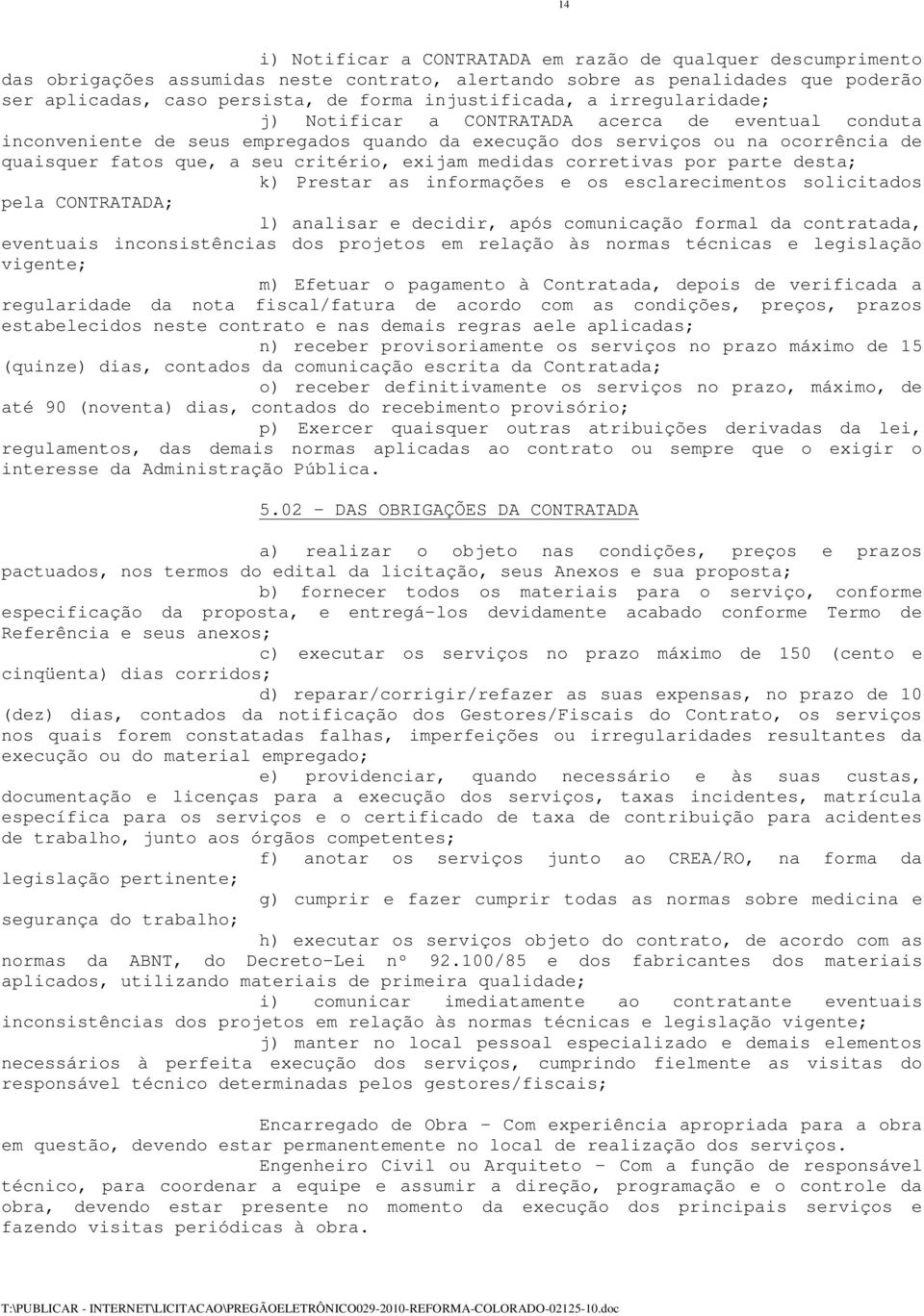 14

i) Notificar a CONTRATADA em razão de qualquer descumprimento das obrigações assumidas neste contrato, alertando sobre as penalidades que poderão ser aplicadas, caso persista, de forma injustificada, a irregularidade;

j) Notificar a CONTRATADA acerca de eventual conduta inconveniente de seus empregados quando da execução dos serviços ou na ocorrência de quaisquer fatos que, a seu critério, exijam medidas corretivas por parte desta;

k) Prestar as informações e os esclarecimentos solicitados pela CONTRATADA;

l) analisar e decidir, após comunicação formal da contratada, eventuais inconsistências dos projetos em relação às normas técnicas e legislação vigente;

m) Efetuar o pagamento à Contratada, depois de verificada a regularidade da nota fiscal/fatura de acordo com as condições, preços, prazos estabelecidos neste contrato e nas demais regras aele aplicadas;

n) receber provisoriamente os serviços no prazo máximo de 15 (quinze) dias, contados da comunicação escrita da Contratada;

o) receber definitivamente os serviços no prazo, máximo, de até 90 (noventa) dias, contados do recebimento provisório;

p) Exercer quaisquer outras atribuições derivadas da lei, regulamentos, das demais normas aplicadas ao contrato ou sempre que o exigir o interesse da Administração Pública.

5.02 - DAS OBRIGAÇÕES DA CONTRATADA

a) realizar o objeto nas condições, preços e prazos pactuados, nos termos do edital da licitação, seus Anexos e sua proposta;

b) fornecer todos os materiais para o serviço, conforme especificação da proposta, e entregá-los devidamente acabado conforme Termo de Referência e seus anexos;

c) executar os serviços no prazo máximo de 150 (cento e cinqüenta) dias corridos;

d) reparar/corrigir/refazer as suas expensas, no prazo de 10 (dez) dias, contados da notificação dos Gestores/Fiscais do Contrato, os serviços nos quais forem constatadas falhas, imperfeições ou irregularidades resultantes da execução ou do material empregado;

e) providenciar, quando necessário e às suas custas, documentação e licenças para a execução dos serviços, taxas incidentes, matrícula específica para os serviços e o certificado de taxa de contribuição para acidentes de trabalho, junto aos órgãos competentes;

f) anotar os serviços junto ao CREA/RO, na forma da legislação pertinente;

g) cumprir e fazer cumprir todas as normas sobre medicina e segurança do trabalho;

h) executar os serviços objeto do contrato, de acordo com as normas da ABNT, do Decreto-Lei nº 92.100/85 e dos fabricantes dos materiais aplicados, utilizando materiais de primeira qualidade;

i) comunicar imediatamente ao contratante eventuais inconsistências dos projetos em relação às normas técnicas e legislação vigente;

j) manter no local pessoal especializado e demais elementos necessários à perfeita execução dos serviços, cumprindo fielmente as visitas do responsável técnico determinadas pelos gestores/fiscais;

Encarregado de Obra - Com experiência apropriada para a obra em questão, devendo estar permanentemente no local de realização dos serviços.

Engenheiro Civil ou Arquiteto - Com a função de responsável técnico, para coordenar a equipe e assumir a direção, programação e o controle da obra, devendo estar presente no momento da execução dos principais serviços e fazendo visitas periódicas à obra.

T:\PUBLICAR - INTERNET\LICITACAO\PREGÃOELETRÔNICO029-2010-REFORMA-COLORADO-02125-10.doc